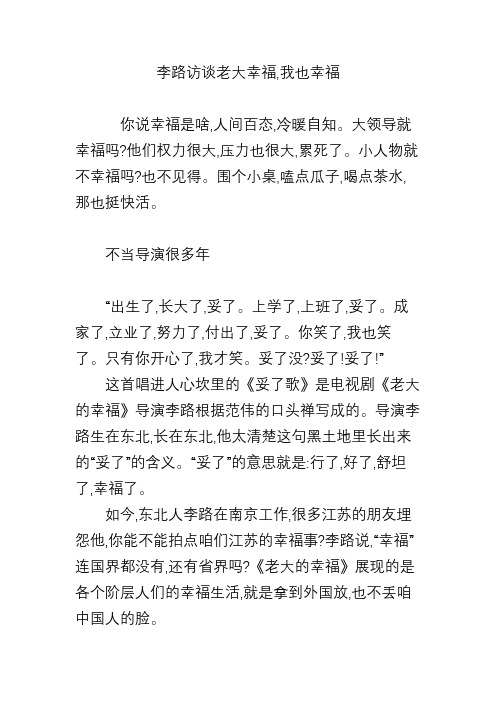 李路访谈老大幸福,我也幸福

你说幸福是啥,人间百态,冷暖自知。大领导就幸福吗?他们权力很大,压力也很大,累死了。小人物就不幸福吗?也不见得。围个小桌,嗑点瓜子,喝点茶水,那也挺快活。

不当导演很多年

“出生了,长大了,妥了。上学了,上班了,妥了。成家了,立业了,努力了,付出了,妥了。你笑了,我也笑了。只有你开心了,我才笑。妥了没?妥了!妥了!”

这首唱进人心坎里的《妥了歌》是电视剧《老大的幸福》导演李路根据范伟的口头禅写成的。导演李路生在东北,长在东北,他太清楚这句黑土地里长出来的“妥了”的含义。“妥了”的意思就是:行了,好了,舒坦了,幸福了。

如今,东北人李路在南京工作,很多江苏的朋友埋怨他,你能不能拍点咱们江苏的幸福事?李路说,“幸福”连国界都没有,还有省界吗?《老大的幸福》展现的是各个阶层人们的幸福生活,就是拿到外国放,也不丢咱中国人的脸。